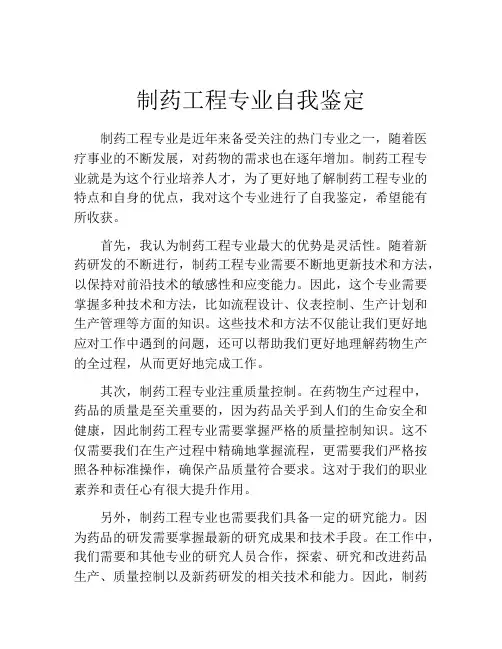 制药工程专业自我鉴定

制药工程专业是近年来备受关注的热门专业之一，随着医疗事业的不断发展，对药物的需求也在逐年增加。制药工程专业就是为这个行业培养人才，为了更好地了解制药工程专业的特点和自身的优点，我对这个专业进行了自我鉴定，希望能有所收获。

首先，我认为制药工程专业最大的优势是灵活性。随着新药研发的不断进行，制药工程专业需要不断地更新技术和方法，以保持对前沿技术的敏感性和应变能力。因此，这个专业需要掌握多种技术和方法，比如流程设计、仪表控制、生产计划和生产管理等方面的知识。这些技术和方法不仅能让我们更好地应对工作中遇到的问题，还可以帮助我们更好地理解药物生产的全过程，从而更好地完成工作。

其次，制药工程专业注重质量控制。在药物生产过程中，药品的质量是至关重要的，因为药品关乎到人们的生命安全和健康，因此制药工程专业需要掌握严格的质量控制知识。这不仅需要我们在生产过程中精确地掌握流程，更需要我们严格按照各种标准操作，确保产品质量符合要求。这对于我们的职业素养和责任心有很大提升作用。

另外，制药工程专业也需要我们具备一定的研究能力。因为药品的研发需要掌握最新的研究成果和技术手段。在工作中，我们需要和其他专业的研究人员合作，探索、研究和改进药品生产、质量控制以及新药研发的相关技术和能力。因此，制药